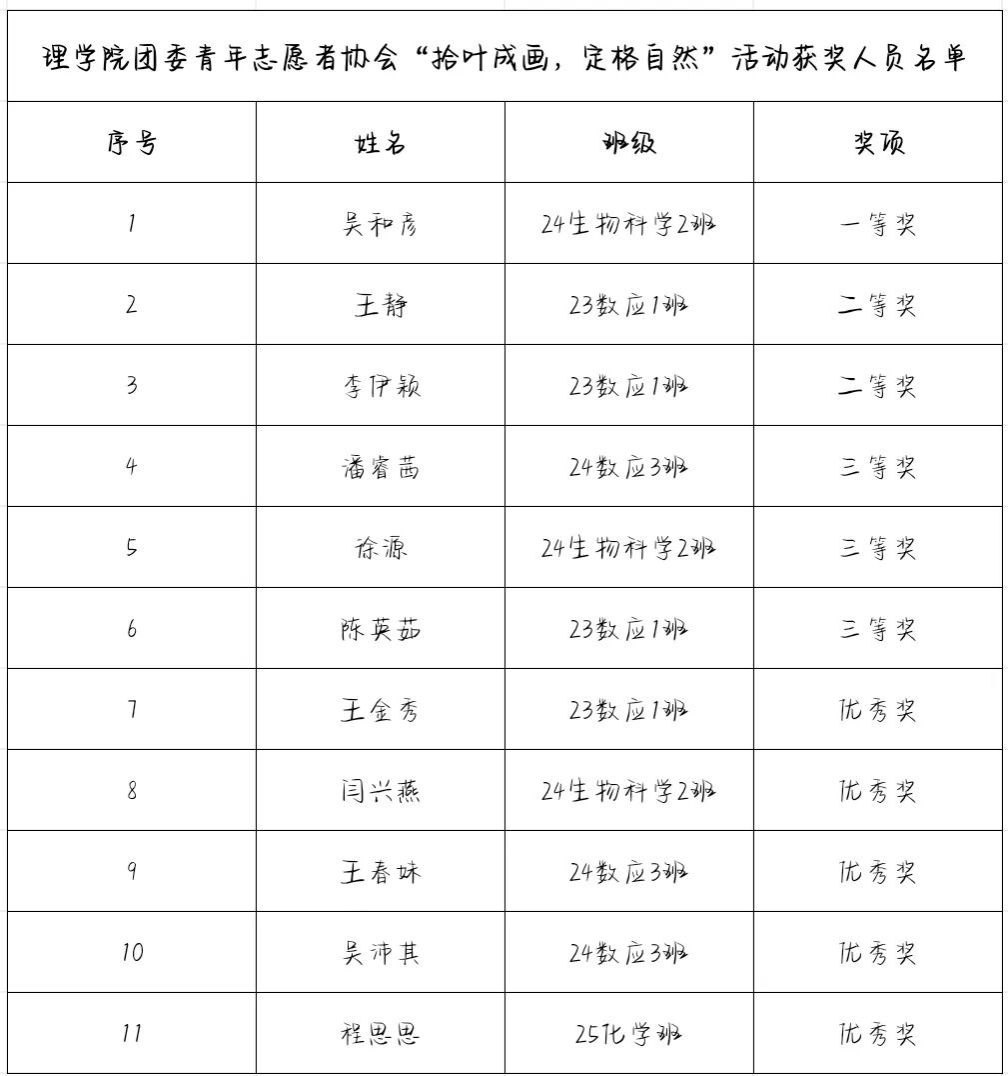 理学院团委青年志愿者协会“拾叶成画，定格自然”活动获奖人员名单

| 序号 | 姓名 | 班级 | 奖项 |
|---|---|---|---|
| 1 | 吴和彦 | 24生物科学2班 | 一等奖 |
| 2 | 王静 | 23数应1班 | 二等奖 |
| 3 | 李伊颖 | 23数应1班 | 二等奖 |
| 4 | 潘睿茜 | 24数应3班 | 三等奖 |
| 5 | 徐源 | 24生物科学2班 | 三等奖 |
| 6 | 陈英茹 | 23数应1班 | 三等奖 |
| 7 | 王金秀 | 23数应1班 | 优秀奖 |
| 8 | 闫兴燕 | 24生物科学2班 | 优秀奖 |
| 9 | 王春妹 | 24数应3班 | 优秀奖 |
| 10 | 吴沛其 | 24数应3班 | 优秀奖 |
| 11 | 程思思 | 25化学班 | 优秀奖 |